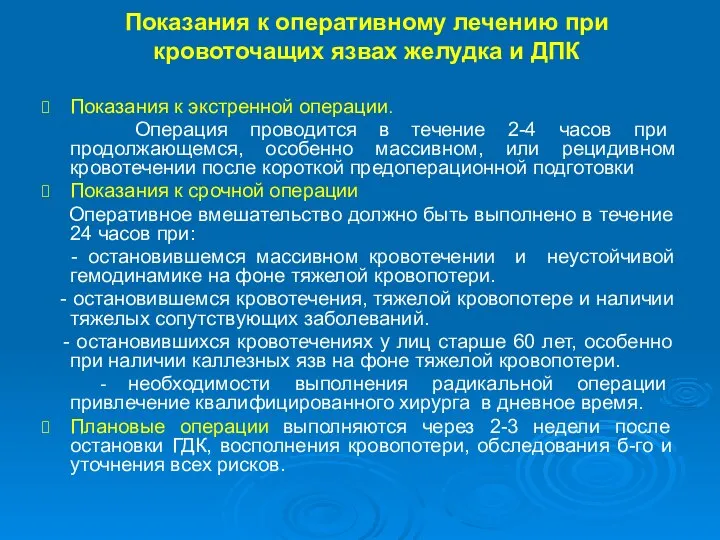 Показания к оперативному лечению при кровоточащих язвах желудка и ДПК

Показания к экстренной операции.

Операция проводится в течение 2-4 часов при продолжающемся, особенно массивном, или рецидивном кровотечении после короткой предоперационной подготовки

Показания к срочной операции

Оперативное вмешательство должно быть выполнено в течение 24 часов при:

- остановившемся массивном кровотечении и неустойчивой гемодинамике на фоне тяжелой кровопотери.

- остановившемся кровотечения, тяжелой кровопотере и наличии тяжелых сопутствующих заболеваний.

- остановившихся кровотечениях у лиц старше 60 лет, особенно при наличии каллезных язв на фоне тяжелой кровопотери.

- необходимости выполнения радикальной операции привлечение квалифицированного хирурга в дневное время.

Плановые операции выполняются через 2-3 недели после остановки ГДК, восполнения кровопотери, обследования б-го и уточнения всех рисков.